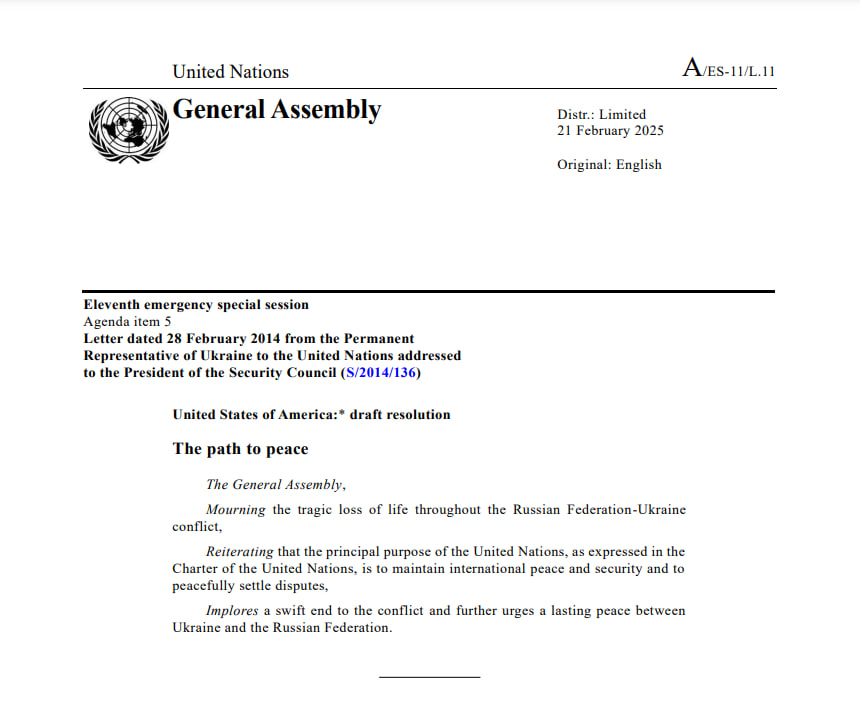 United Nations

A/ES-11/L.11

General Assembly

Distr.: Limited
21 February 2025

Original: English

Eleventh emergency special session
Agenda item 5
Letter dated 28 February 2014 from the Permanent Representative of Ukraine to the United Nations addressed to the President of the Security Council (S/2014/136)

United States of America:* draft resolution

The path to peace

The General Assembly,

Mourning the tragic loss of life throughout the Russian Federation-Ukraine conflict,

Reiterating that the principal purpose of the United Nations, as expressed in the Charter of the United Nations, is to maintain international peace and security and to peacefully settle disputes,

Implores a swift end to the conflict and further urges a lasting peace between Ukraine and the Russian Federation.